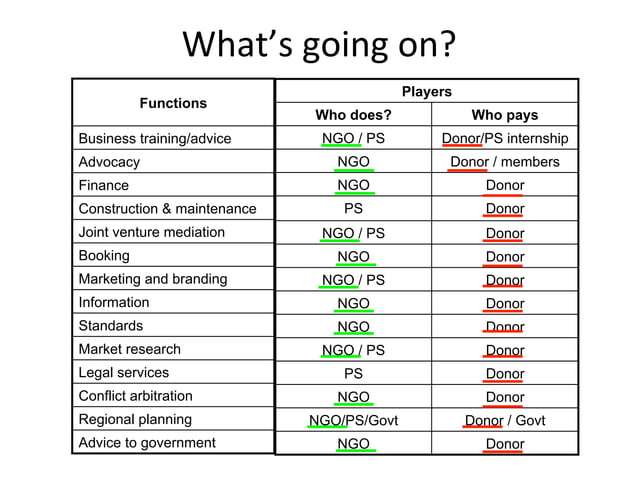 What's going on?

| Functions | Players | |
|---|---|---|
| | Who does? | Who pays |
| Business training/advice | NGO / PS | Donor/PS internship |
| Advocacy | NGO | Donor / members |
| Finance | NGO | Donor |
| Construction & maintenance | PS | Donor |
| Joint venture mediation | NGO / PS | Donor |
| Booking | NGO | Donor |
| Marketing and branding | NGO / PS | Donor |
| Information | NGO | Donor |
| Standards | NGO | Donor |
| Market research | NGO / PS | Donor |
| Legal services | PS | Donor |
| Conflict arbitration | NGO | Donor |
| Regional planning | NGO/PS/Govt | Donor / Govt |
| Advice to government | NGO | Donor |